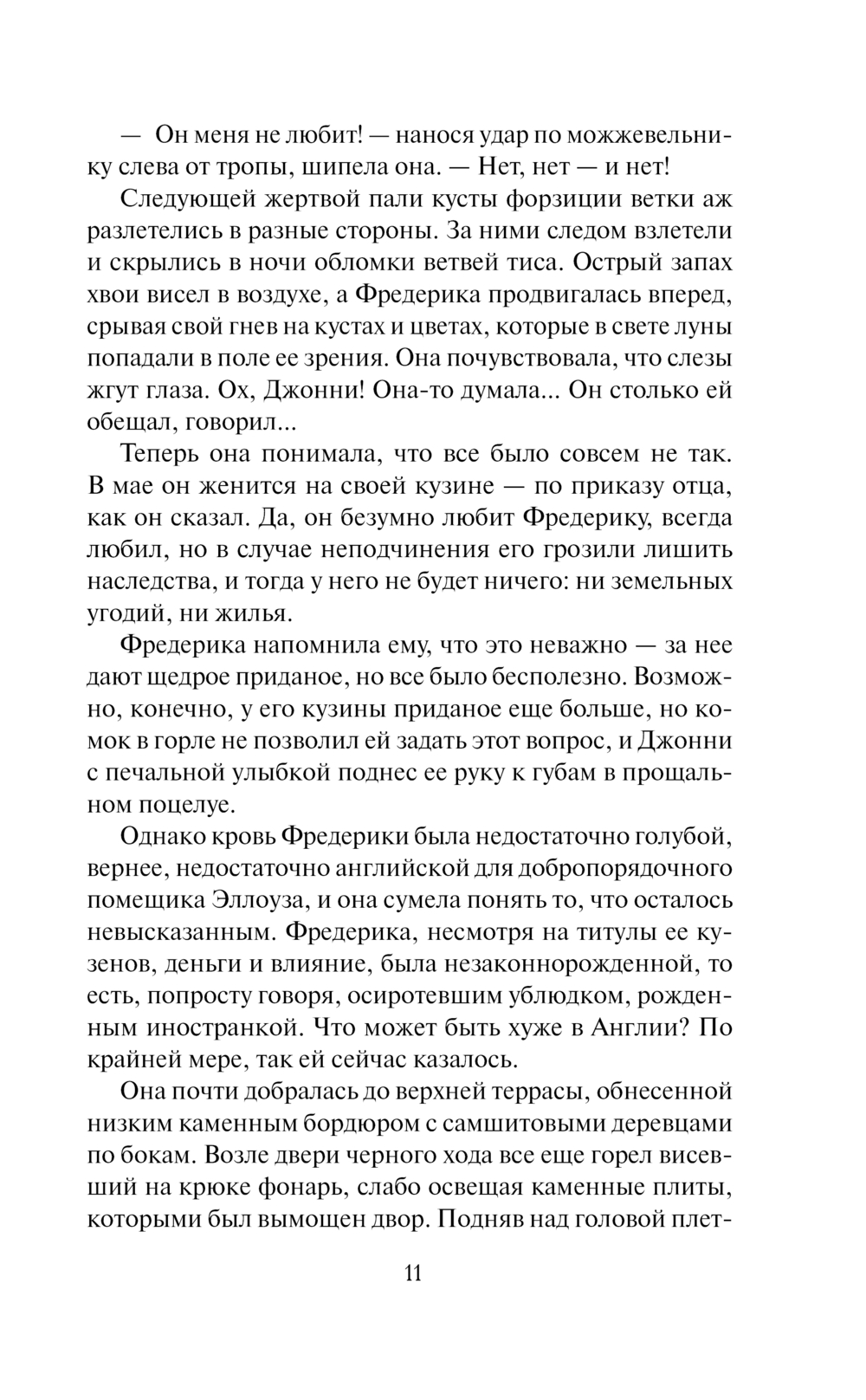 — Он меня не любит! — нанося удар по можжевельнику слева от тропы, шипела она. — Нет, нет — и нет!

Следующей жертвой пали кусты форзиции ветки аж разлетелись в разные стороны. За ними следом взлетели и скрылись в ночи обломки ветвей тиса. Острый запах хвои висел в воздухе, а Фредерика продвигалась вперед, срывая свой гнев на кустах и цветах, которые в свете луны попадали в поле ее зрения. Она почувствовала, что слезы жгут глаза. Ох, Джонни! Она-то думала... Он столько ей обещал, говорил...

Теперь она понимала, что все было совсем не так. В мае он женится на своей кузине — по приказу отца, как он сказал. Да, он безумно любит Фредерику, всегда любил, но в случае неподчинения его грозили лишить наследства, и тогда у него не будет ничего: ни земельных угодий, ни жилья.

Фредерика напомнила ему, что это неважно — за нее дают щедрое приданое, но все было бесполезно. Возможно, конечно, у его кузины приданое еще больше, но комок в горле не позволил ей задать этот вопрос, и Джонни с печальной улыбкой поднес ее руку к губам в прощальном поцелуе.

Однако кровь Фредерики была недостаточно голубой, вернее, недостаточно английской для добропорядочного помещика Эллоуза, и она сумела понять то, что осталось невысказанным. Фредерика, несмотря на титулы ее кузенов, деньги и влияние, была незаконнорожденной, то есть, попросту говоря, осиротевшим ублюдком, рожденным иностранкой. Что может быть хуже в Англии? По крайней мере, так ей сейчас казалось.

Она почти добралась до верхней террасы, обнесенной низким каменным бордюром с самшитовыми деревцами по бокам. Возле двери черного хода все еще горел висевший на крюке фонарь, слабо освещая каменные плиты, которыми был вымощен двор. Подняв над головой плет-

11